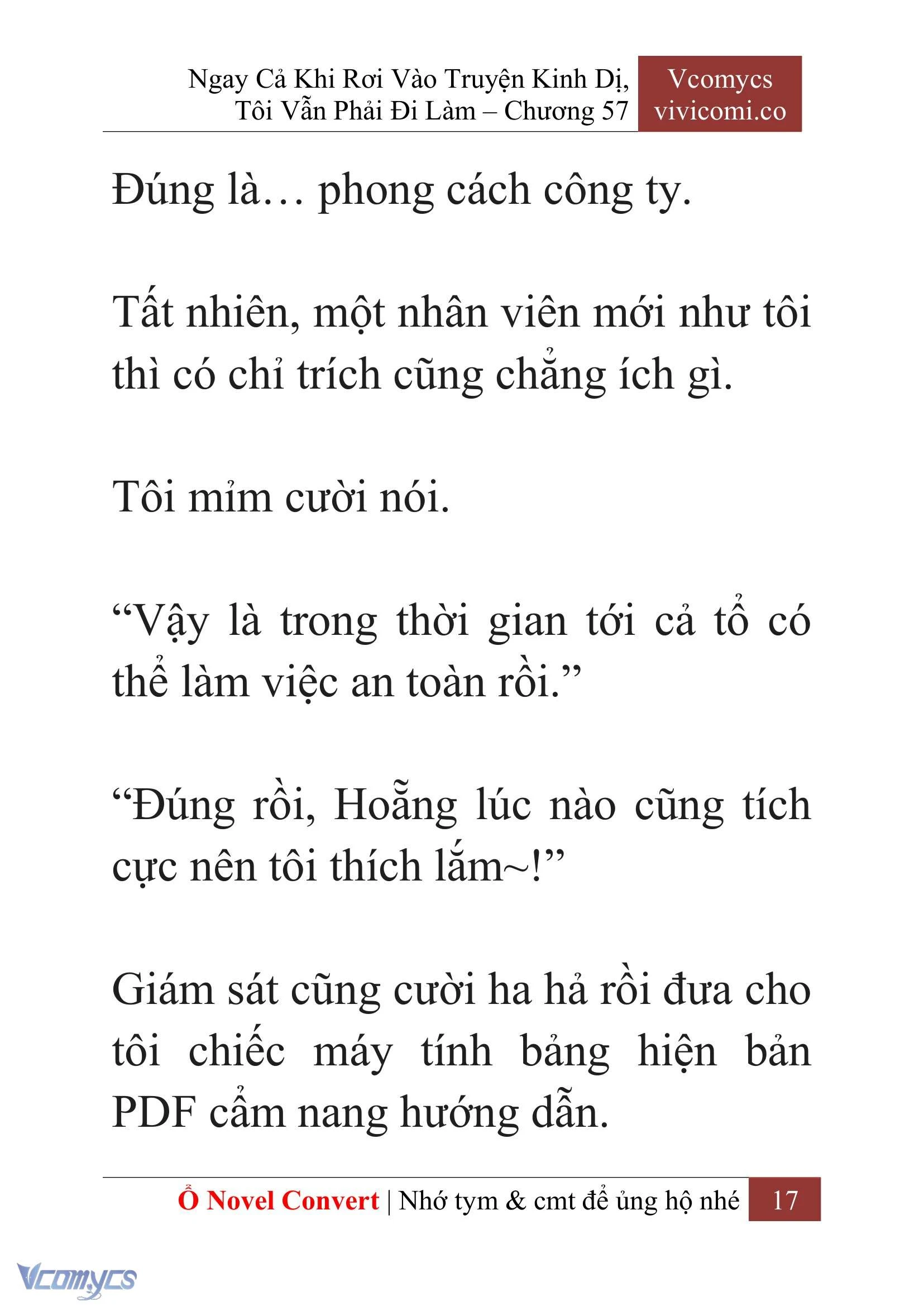 Ngay Cả Khi Rơi Vào Truyện Kinh Dị, Tôi Vẫn Phải Đi Làm – Chương 57

Vcomycs
vivicomi.co

Đúng là… phong cách công ty.

Tất nhiên, một nhân viên mới như tôi thì có chỉ trích cũng chẳng ích gì.

Tôi mỉm cười nói.

“Vậy là trong thời gian tới cả tổ có thể làm việc an toàn rồi.”

“Đúng rồi, Hoẵng lúc nào cũng tích cực nên tôi thích lắm~!”

Giám sát cũng cười ha hả rồi đưa cho tôi chiếc máy tính bảng hiện bản PDF cẩm nang hướng dẫn.

Ổ Novel Convert | Nhớ tym & cmt để ủng hộ nhé 17

Vcomycs